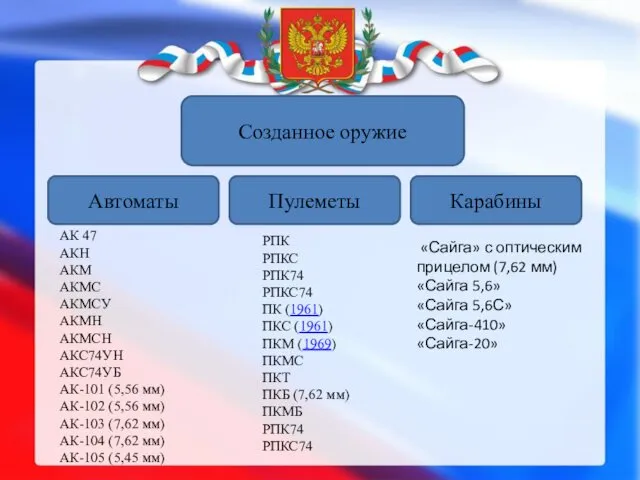 Созданное оружие

Автоматы

АК 47
АКН
АКМ
АКМС
АКМСУ
АКМН
АКМСН
АКС74УН
АКС74УБ
АК-101 (5,56 мм)
АК-102 (5,56 мм)
АК-103 (7,62 мм)
АК-104 (7,62 мм)
АК-105 (5,45 мм)

Пулеметы

РПК
РПКС
РПК74
РПКС74
ПК (1961)
ПКС (1961)
ПКМ (1969)
ПКМС
ПКТ
ПКБ (7,62 мм)
ПКМБ
РПК74
РПКС74

Карабины

«Сайга» с оптическим прицелом (7,62 мм)
«Сайга 5,6»
«Сайга 5,6С»
«Сайга-410»
«Сайга-20»